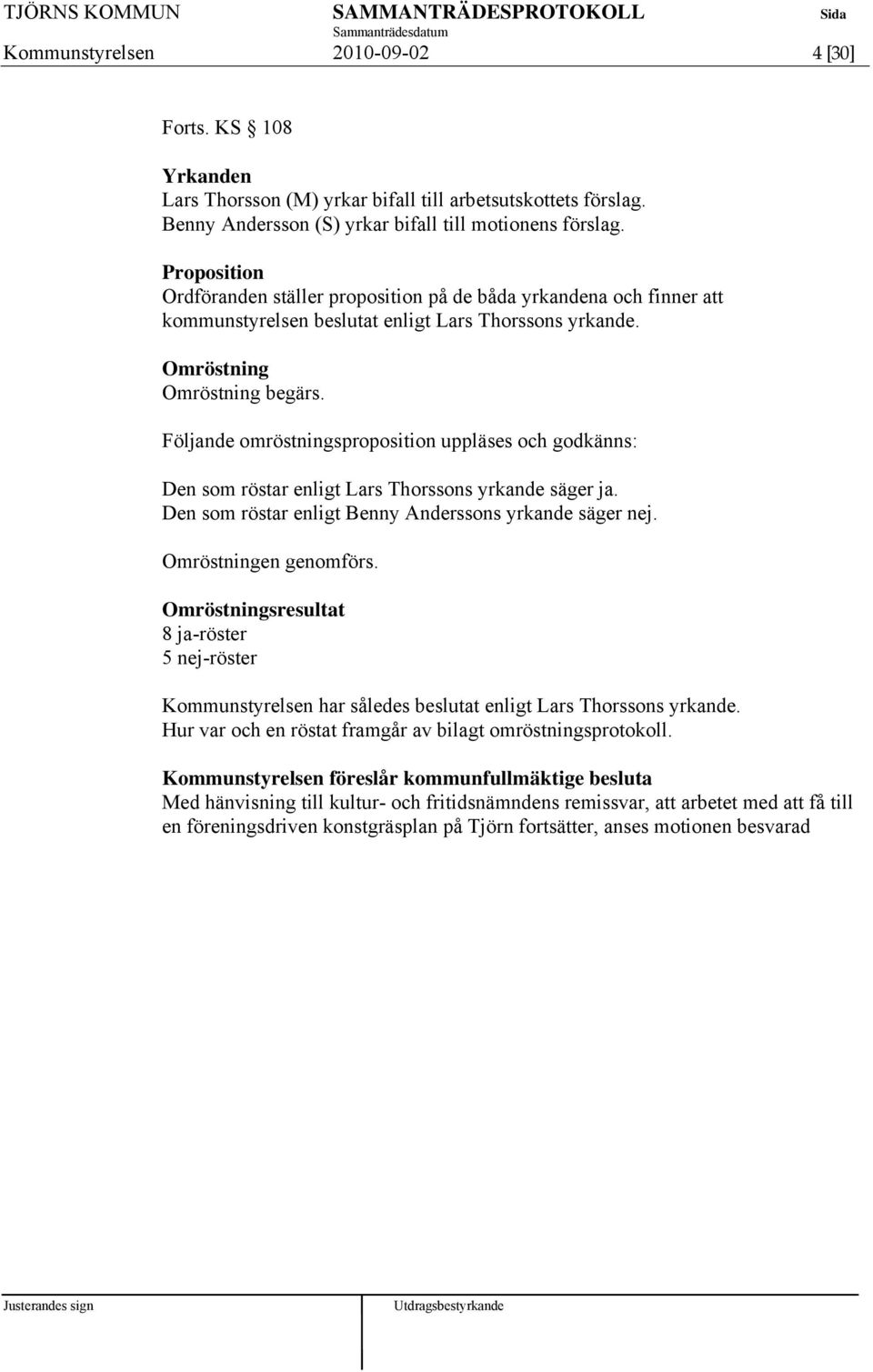 TJÖRNS KOMMUN SAMMANTRÄDESPROTOKOLL Sida
Sammanträdesdatum
Kommunstyrelsen 2010-09-02 4 [30]

Forts. KS § 108

Yrkanden
Lars Thorsson (M) yrkar bifall till arbetsutskottets förslag.
Benny Andersson (S) yrkar bifall till motionens förslag.

Proposition
Ordföranden ställer proposition på de båda yrkandena och finner att kommunstyrelsen beslutat enligt Lars Thorssons yrkande.

Omröstning
Omröstning begärs.

Följande omröstningsproposition uppläses och godkänns:

Den som röstar enligt Lars Thorssons yrkande säger ja.
Den som röstar enligt Benny Anderssons yrkande säger nej.

Omröstningen genomförs.

Omröstningsresultat
8 ja-röster
5 nej-röster

Kommunstyrelsen har således beslutat enligt Lars Thorssons yrkande.
Hur var och en röstat framgår av bilagt omröstningsprotokoll.

Kommunstyrelsen föreslår kommunfullmäktige besluta
Med hänvisning till kultur- och fritidsnämndens remissvar, att arbetet med att få till en föreningsdriven konstgräsplan på Tjörn fortsätter, anses motionen besvarad

Justerandes sign Utdragsbestyrkande